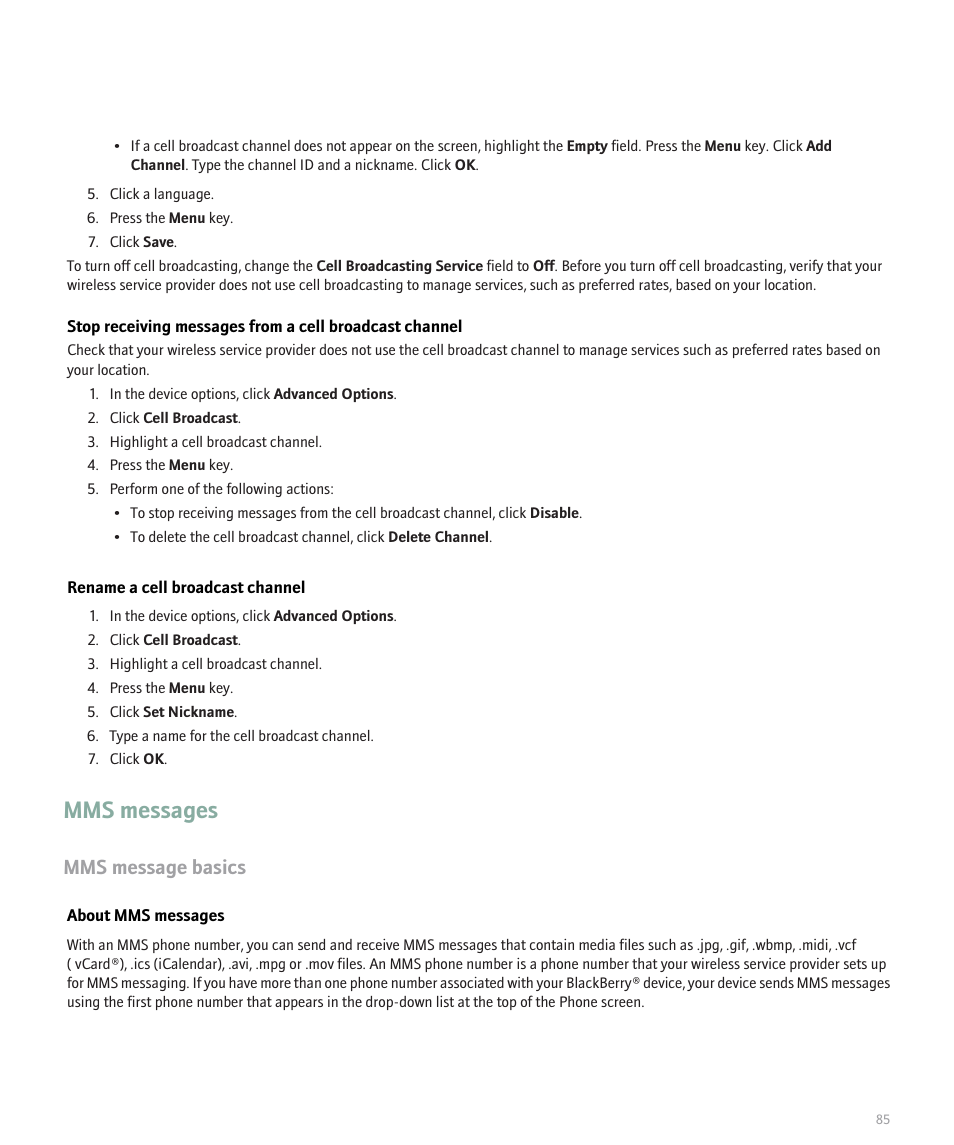 • If a cell broadcast channel does not appear on the screen, highlight the Empty field. Press the Menu key. Click Add Channel. Type the channel ID and a nickname. Click OK.

5. Click a language.
6. Press the Menu key.
7. Click Save.

To turn off cell broadcasting, change the Cell Broadcasting Service field to Off. Before you turn off cell broadcasting, verify that your wireless service provider does not use cell broadcasting to manage services, such as preferred rates, based on your location.

Stop receiving messages from a cell broadcast channel

Check that your wireless service provider does not use the cell broadcast channel to manage services such as preferred rates based on your location.

1. In the device options, click Advanced Options.
2. Click Cell Broadcast.
3. Highlight a cell broadcast channel.
4. Press the Menu key.
5. Perform one of the following actions:
• To stop receiving messages from the cell broadcast channel, click Disable.
• To delete the cell broadcast channel, click Delete Channel.

Rename a cell broadcast channel

1. In the device options, click Advanced Options.
2. Click Cell Broadcast.
3. Highlight a cell broadcast channel.
4. Press the Menu key.
5. Click Set Nickname.
6. Type a name for the cell broadcast channel.
7. Click OK.

MMS messages

MMS message basics

About MMS messages

With an MMS phone number, you can send and receive MMS messages that contain media files such as .jpg, .gif, .wbmp, .midi, .vcf ( vCard®), .ics (iCalendar), .avi, .mpg or .mov files. An MMS phone number is a phone number that your wireless service provider sets up for MMS messaging. If you have more than one phone number associated with your BlackBerry® device, your device sends MMS messages using the first phone number that appears in the drop-down list at the top of the Phone screen.

85